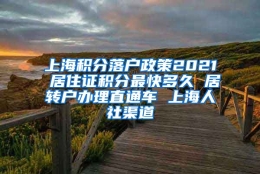 上海积分落户政策2021 居住证积分最快多久 居转户办理直通车 上海人社渠道